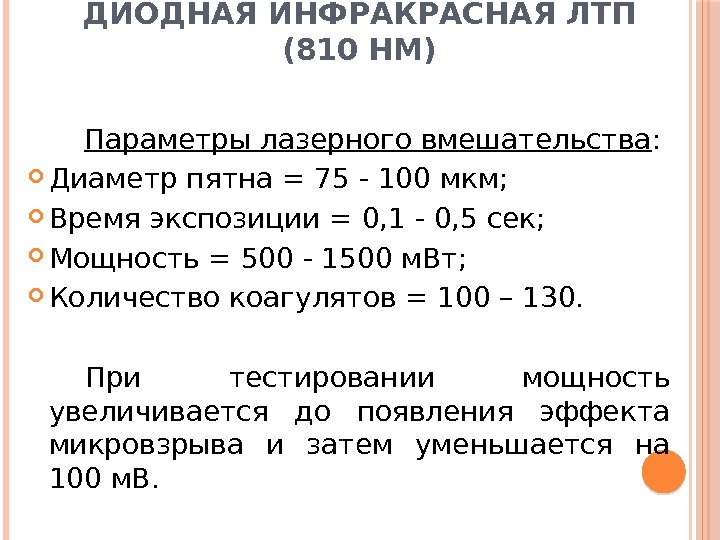 ДИОДНАЯ ИНФРАКРАСНАЯ ЛТП (810 НМ)

Параметры лазерного вмешательства:

Диаметр пятна = 75 - 100 мкм;

Время экспозиции = 0,1 - 0,5 сек;

Мощность = 500 - 1500 мВт;

Количество коагулятов = 100 – 130.

При тестировании мощность увеличивается до появления эффекта микровзрыва и затем уменьшается на 100 мВ.